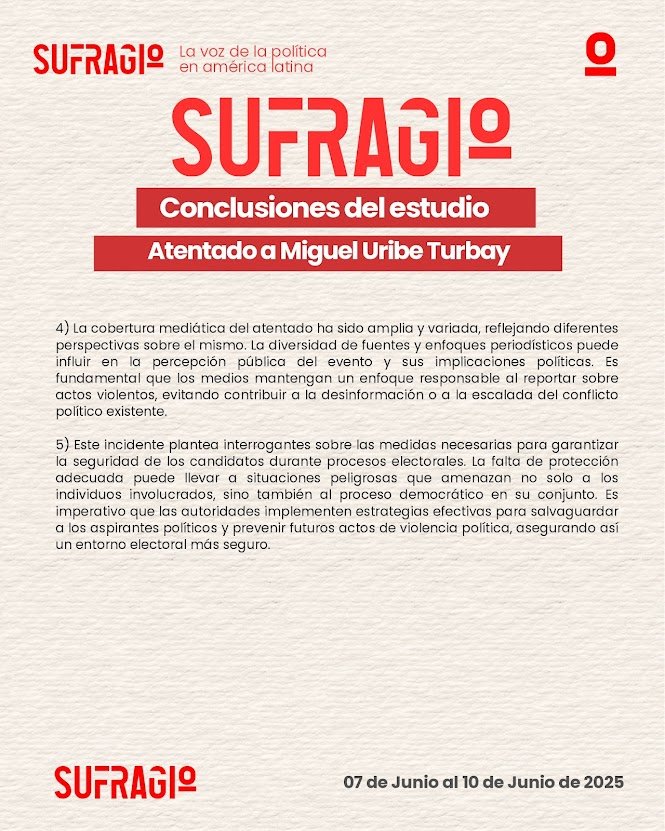 SUFRAGIO La voz de la política en américa latina

SUFRAGIO

Conclusiones del estudio

Atentado a Miguel Uribe Turbay

4) La cobertura mediática del atentado ha sido amplia y variada, reflejando diferentes perspectivas sobre el mismo. La diversidad de fuentes y enfoques periodísticos puede influir en la percepción pública del evento y sus implicaciones políticas. Es fundamental que los medios mantengan un enfoque responsable al reportar sobre actos violentos, evitando contribuir a la desinformación o a la escalada del conflicto político existente.

5) Este incidente plantea interrogantes sobre las medidas necesarias para garantizar la seguridad de los candidatos durante procesos electorales. La falta de protección adecuada puede llevar a situaciones peligrosas que amenazan no solo a los individuos involucrados, sino también al proceso democrático en su conjunto. Es imperativo que las autoridades implementen estrategias efectivas para salvaguardar a los aspirantes políticos y prevenir futuros actos de violencia política, asegurando así un entorno electoral más seguro.

SUFRAGIO

07 de Junio al 10 de Junio de 2025